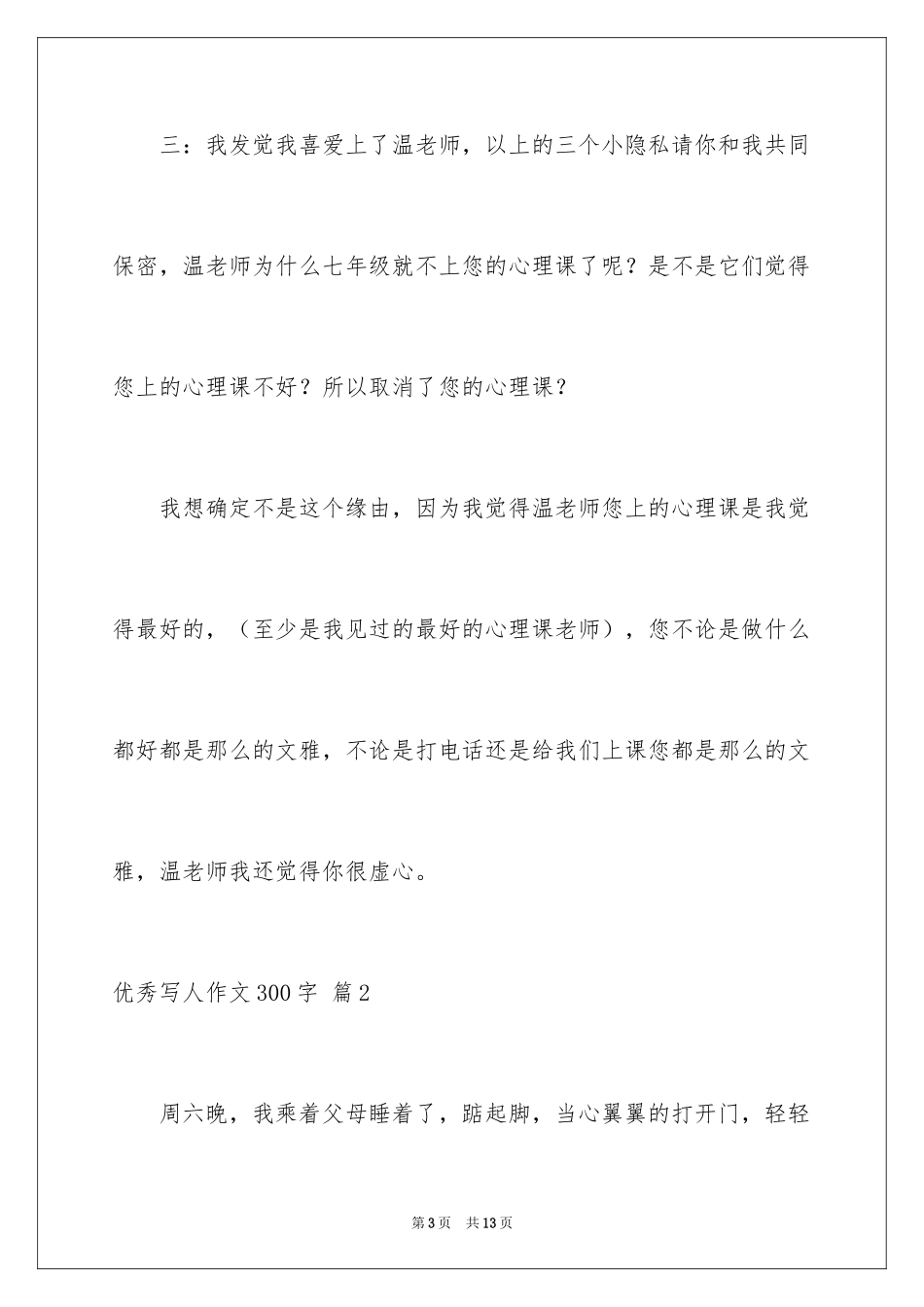 三：我发觉我喜爱上了温老师，以上的三个小隐私请你和我共同保密，温老师为什么七年级就不上您的心理课了呢？是不是它们觉得您上的心理课不好？所以取消了您的心理课？

我想确定不是这个缘由，因为我觉得温老师您上的心理课是我觉得最好的，（至少是我见过的最好的心理课老师），您不论是做什么都好都是那么的文雅，不论是打电话还是给我们上课您都是那么的文雅，温老师我还觉得你很虚心。

优秀写人作文300字 篇2

周六晚，我乘着父母睡着了，踮起脚，当心翼翼的打开门，轻轻

第3页 共13页